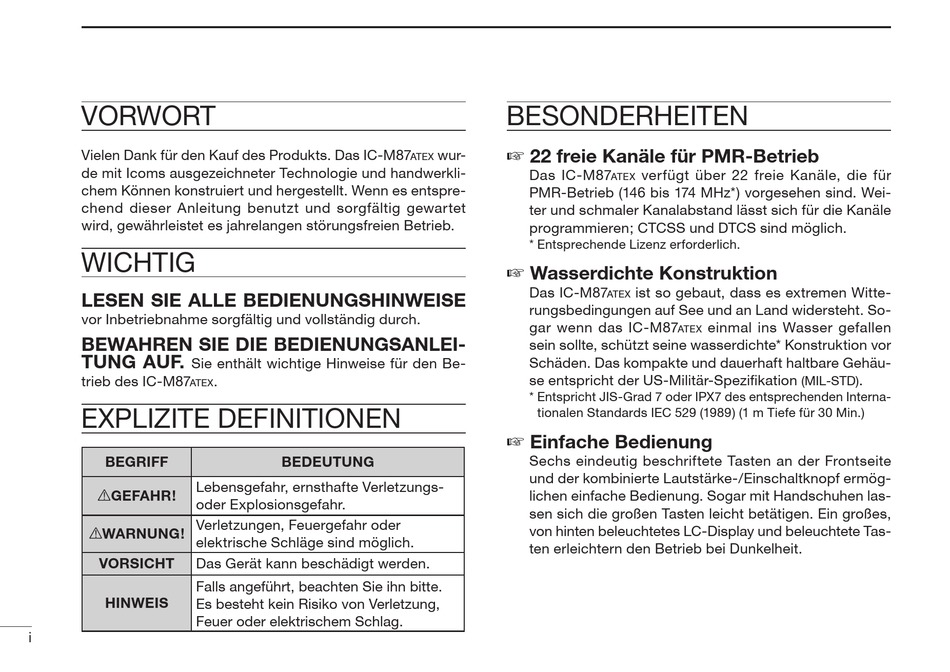 VORWORT

Vielen Dank für den Kauf des Produkts. Das IC-M87ATEX wurde mit Icoms ausgezeichneter Technologie und handwerklichem Können konstruiert und hergestellt. Wenn es entsprechend dieser Anleitung benutzt und sorgfältig gewartet wird, gewährleistet es jahrelangen störungsfreien Betrieb.

WICHTIG

LESEN SIE ALLE BEDIENUNGSHINWEISE vor Inbetriebnahme sorgfältig und vollständig durch.

BEWAHREN SIE DIE BEDIENUNGSANLEITUNG AUF. Sie enthält wichtige Hinweise für den Betrieb des IC-M87ATEX.

EXPLIZITE DEFINITIONEN

| BEGRIFF | BEDEUTUNG |
|---|---|
| ⚠GEFAHR! | Lebensgefahr, ernsthafte Verletzungs- oder Explosionsgefahr. |
| ⚠WARNUNG! | Verletzungen, Feuergefahr oder elektrische Schläge sind möglich. |
| VORSICHT | Das Gerät kann beschädigt werden. |
| HINWEIS | Falls angeführt, beachten Sie ihn bitte. Es besteht kein Risiko von Verletzung, Feuer oder elektrischem Schlag. |

i

BESONDERHEITEN

☞ 22 freie Kanäle für PMR-Betrieb
Das IC-M87ATEX verfügt über 22 freie Kanäle, die für PMR-Betrieb (146 bis 174 MHz*) vorgesehen sind. Weiter und schmaler Kanalabstand lässt sich für die Kanäle programmieren; CTCSS und DTCS sind möglich.
* Entsprechende Lizenz erforderlich.

☞ Wasserdichte Konstruktion
Das IC-M87ATEX ist so gebaut, dass es extremen Witterungsbedingungen auf See und an Land widersteht. Sogar wenn das IC-M87ATEX einmal ins Wasser gefallen sein sollte, schützt seine wasserdichte* Konstruktion vor Schäden. Das kompakte und dauerhaft haltbare Gehäuse entspricht der US-Militär-Spezifikation (MIL-STD).
* Entspricht JIS-Grad 7 oder IPX7 des entsprechenden Internationalen Standards IEC 529 (1989) (1 m Tiefe für 30 Min.)

☞ Einfache Bedienung
Sechs eindeutig beschriftete Tasten an der Frontseite und der kombinierte Lautstärke-/Einschaltknopf ermöglichen einfache Bedienung. Sogar mit Handschuhen lassen sich die großen Tasten leicht betätigen. Ein großes, von hinten beleuchtetes LC-Display und beleuchtete Tasten erleichtern den Betrieb bei Dunkelheit.